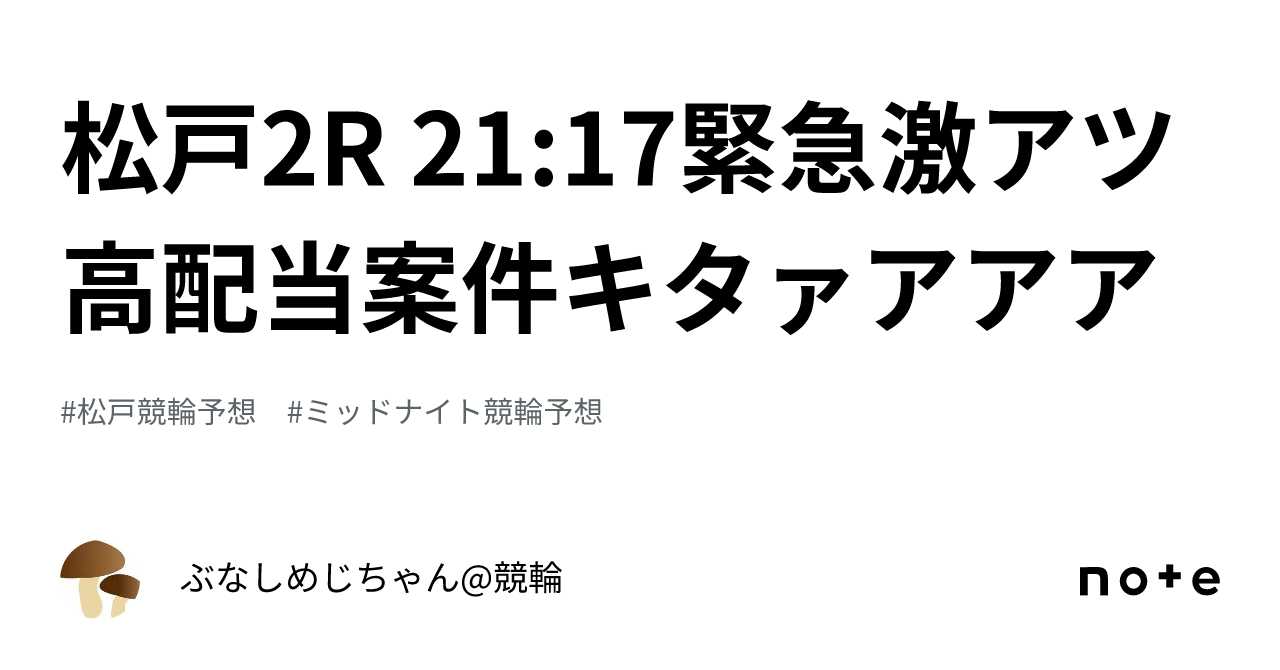 松戸2R 21:17緊急激アツ高配当案件キタァアアア

#松戸競輪予想　#ミッドナイト競輪予想

ぶなしめじちゃん@競輪

note